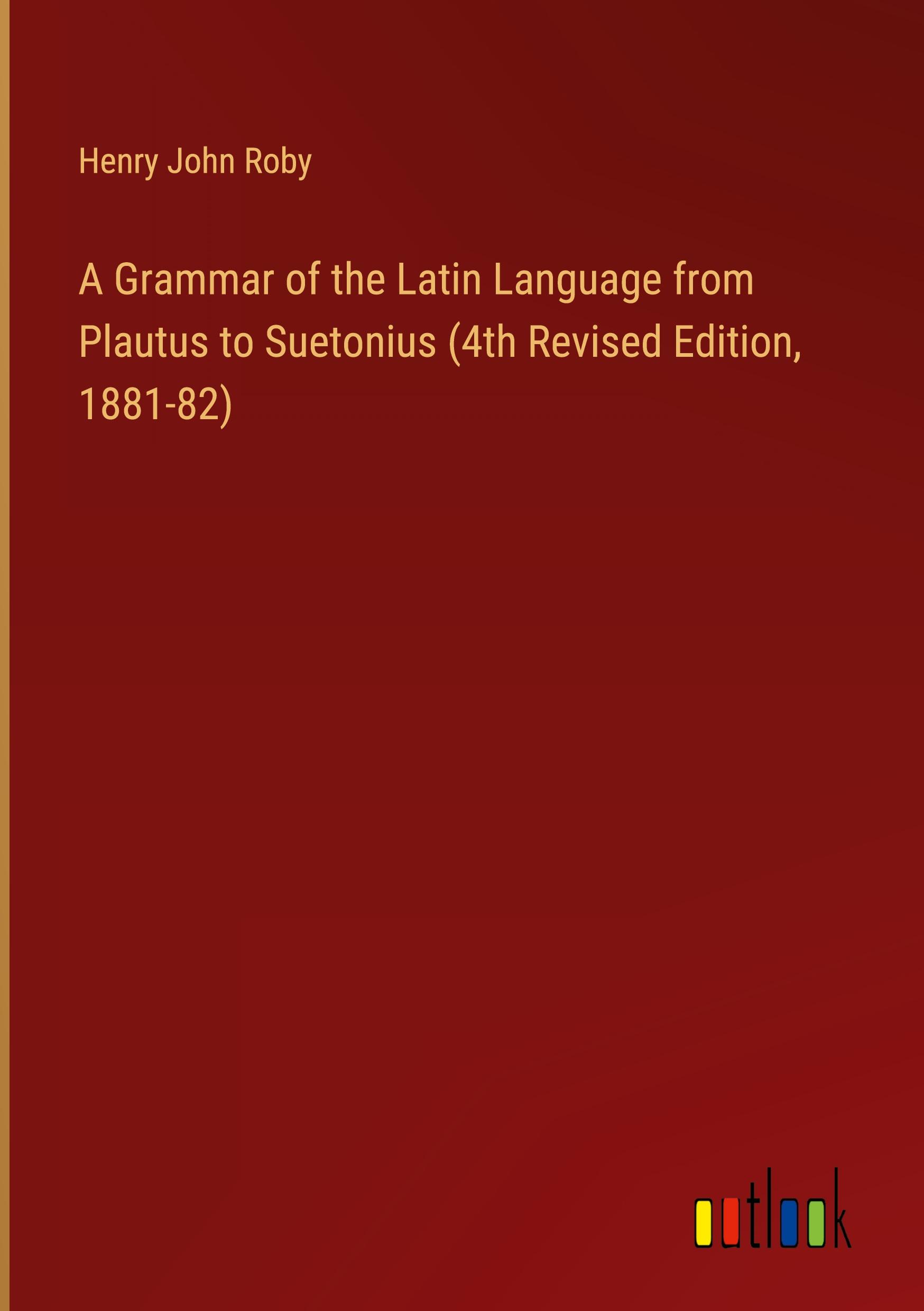 Henry John Roby

A Grammar of the Latin Language from Plautus to Suetonius (4th Revised Edition, 1881-82)

outlook